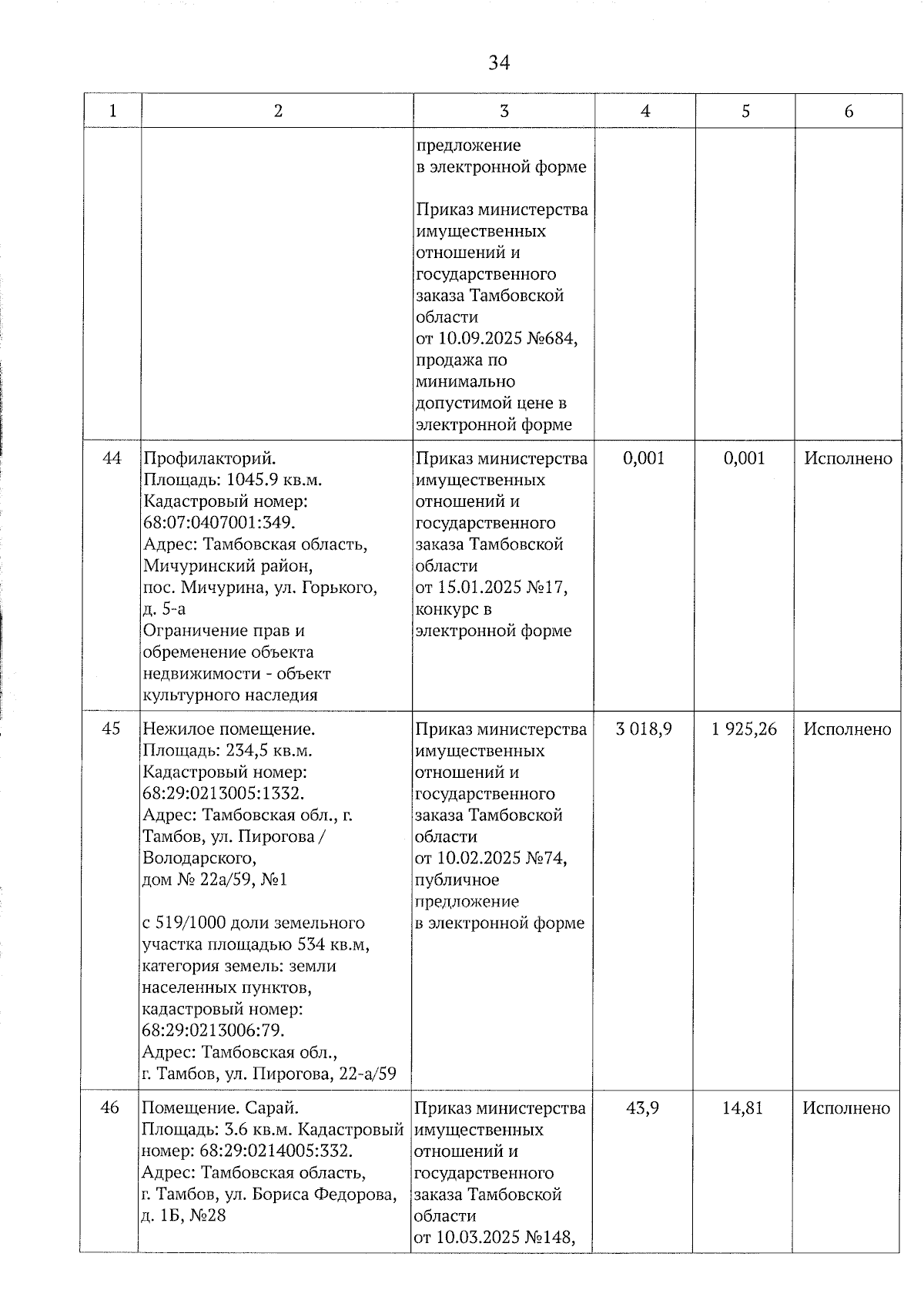 34

| 1 | 2 | 3 | 4 | 5 | 6 |
|---|---|---|---|---|---|
|  |  | предложение в электронной форме Приказ министерства имущественных отношений и государственного заказа Тамбовской области от 10.09.2025 №684, продажа по минимально допустимой цене в электронной форме |  |  |  |
| 44 | Профилакторий. Площадь: 1045.9 кв.м. Кадастровый номер: 68:07:0407001:349. Адрес: Тамбовская область, Мичуринский район, пос. Мичурина, ул. Горького, д. 5-а Ограничение прав и обременение объекта недвижимости - объект культурного наследия | Приказ министерства имущественных отношений и государственного заказа Тамбовской области от 15.01.2025 №17, конкурс в электронной форме | 0,001 | 0,001 | Исполнено |
| 45 | Нежилое помещение. Площадь: 234,5 кв.м. Кадастровый номер: 68:29:0213005:1332. Адрес: Тамбовская обл., г. Тамбов, ул. Пирогова / Володарского, дом № 22а/59, №1 с 519/1000 доли земельного участка площадью 534 кв.м, категория земель: земли населенных пунктов, кадастровый номер: 68:29:0213006:79. Адрес: Тамбовская обл., г. Тамбов, ул. Пирогова, 22-а/59 | Приказ министерства имущественных отношений и государственного заказа Тамбовской области от 10.02.2025 №74, публичное предложение в электронной форме | 3 018,9 | 1 925,26 | Исполнено |
| 46 | Помещение. Сарай. Площадь: 3.6 кв.м. Кадастровый номер: 68:29:0214005:332. Адрес: Тамбовская область, г. Тамбов, ул. Бориса Федорова, д. 1Б, №28 | Приказ министерства имущественных отношений и государственного заказа Тамбовской области от 10.03.2025 №148, | 43,9 | 14,81 | Исполнено |